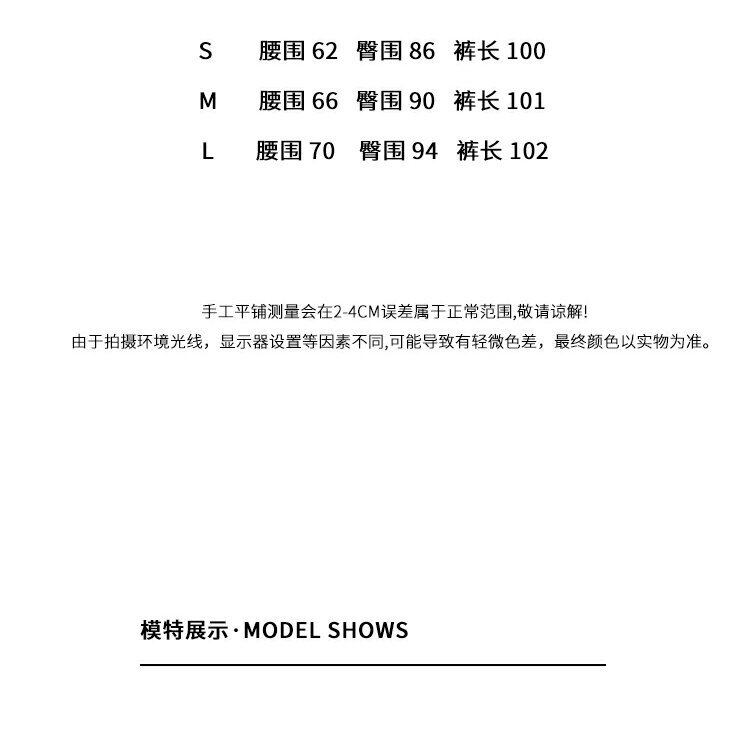 S 腰围 62 臀围 86 裤长 100

M 腰围 66 臀围 90 裤长 101

L 腰围 70 臀围 94 裤长 102

手工平铺测量会在2-4CM误差属于正常范围,敬请谅解!
由于拍摄环境光线，显示器设置等因素不同,可能导致有轻微色差，最终颜色以实物为准。

模特展示·MODEL SHOWS